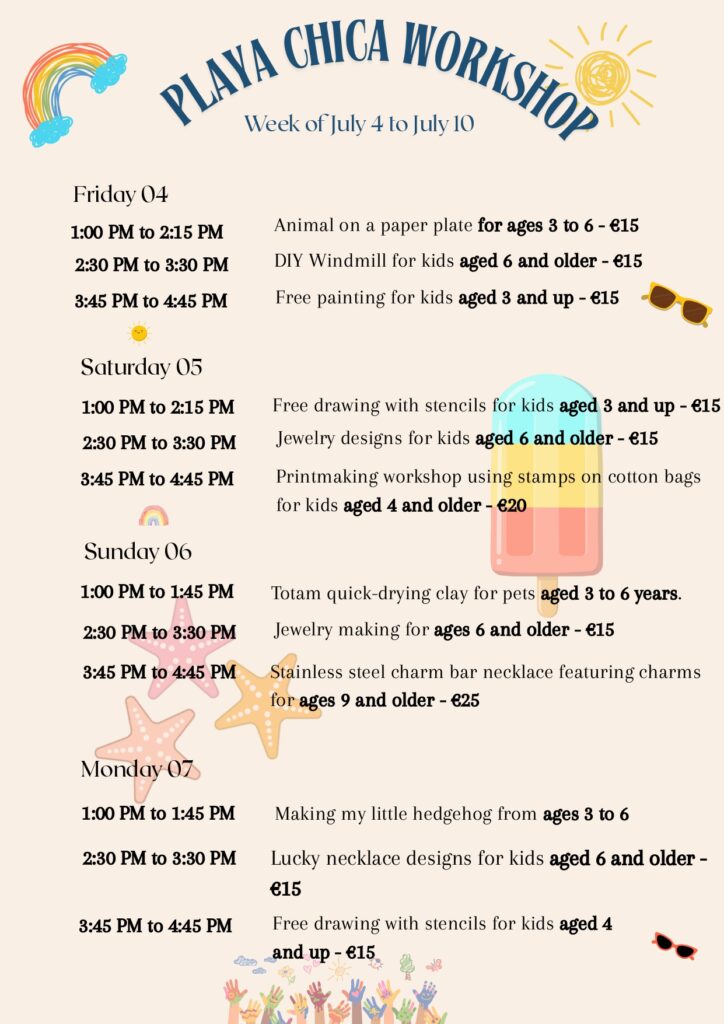 PLAYA CHICA WORKSHOP
Week of July 4 to July 10

Friday 04
1:00 PM to 2:15 PM Animal on a paper plate for ages 3 to 6 - €15
2:30 PM to 3:30 PM DIY Windmill for kids aged 6 and older - €15
3:45 PM to 4:45 PM Free painting for kids aged 3 and up - €15

Saturday 05
1:00 PM to 2:15 PM Free drawing with stencils for kids aged 3 and up - €15
2:30 PM to 3:30 PM Jewelry designs for kids aged 6 and older - €15
3:45 PM to 4:45 PM Printmaking workshop using stamps on cotton bags for kids aged 4 and older - €20

Sunday 06
1:00 PM to 1:45 PM Totam quick-drying clay for pets aged 3 to 6 years.
2:30 PM to 3:30 PM Jewelry making for ages 6 and older - €15
3:45 PM to 4:45 PM Stainless steel charm bar necklace featuring charms for ages 9 and older - €25

Monday 07
1:00 PM to 1:45 PM Making my little hedgehog from ages 3 to 6
2:30 PM to 3:30 PM Lucky necklace designs for kids aged 6 and older - €15
3:45 PM to 4:45 PM Free drawing with stencils for kids aged 4 and up - €15